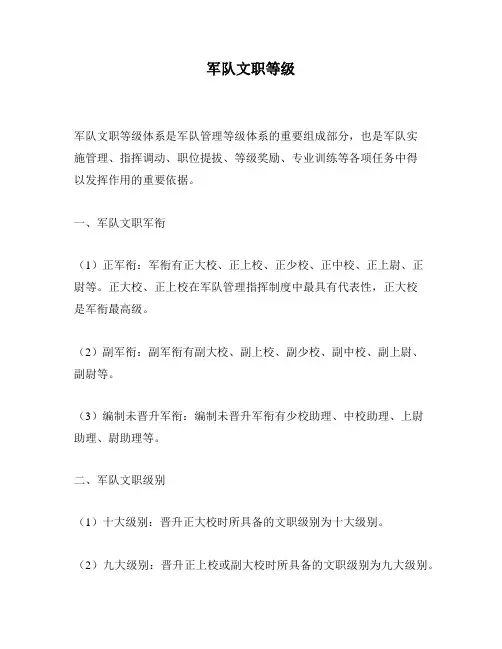 军队文职等级

军队文职等级体系是军队管理等级体系的重要组成部分，也是军队实施管理、指挥调动、职位提拔、等级奖励、专业训练等各项任务中得以发挥作用的重要依据。

一、军队文职军衔

（1）正军衔：军衔有正大校、正上校、正少校、正中校、正上尉、正尉等。正大校、正上校在军队管理指挥制度中最具有代表性，正大校是军衔最高级。

（2）副军衔：副军衔有副大校、副上校、副少校、副中校、副上尉、副尉等。

（3）编制未晋升军衔：编制未晋升军衔有少校助理、中校助理、上尉助理、尉助理等。

二、军队文职级别

（1）十大级别：晋升正大校时所具备的文职级别为十大级别。

（2）九大级别：晋升正上校或副大校时所具备的文职级别为九大级别。